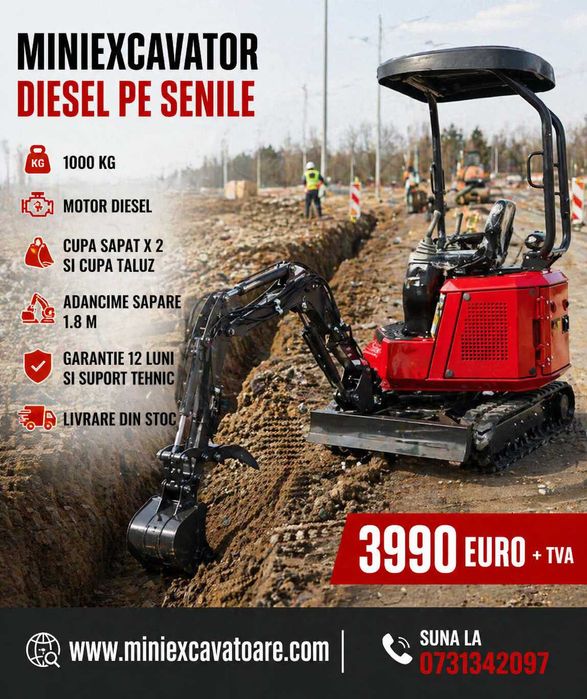 MINIEXCAVATOR
DIESEL PE SENILE

KG
1000 KG

MOTOR DIESEL

CUPA SAPAT X 2
SI CUPA TALUZ

ADANCIME SAPARE
1.8 M

GARANTIE 12 LUNI
SI SUPORT TEHNIC

LIVRARE DIN STOC

3990 EURO + TVA

www.miniexcavatoare.com

SUNA LA
0731342097